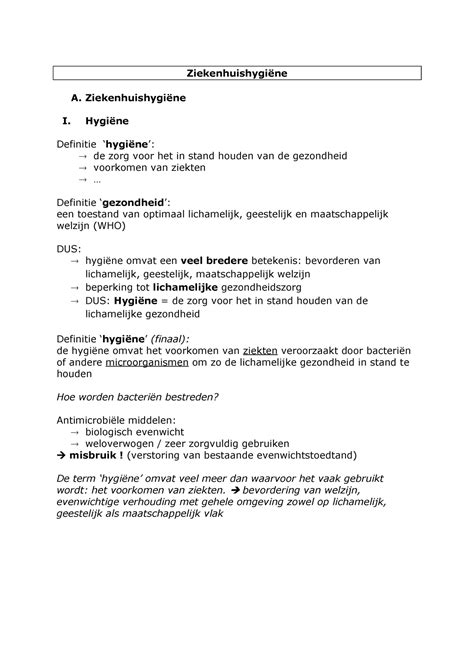 Ziekenhuishygiëne

A. Ziekenhuishygiëne

I. Hygiëne

Definitie 'hygiëne':
→ de zorg voor het in stand houden van de gezondheid
→ voorkomen van ziekten
→ ...

Definitie 'gezondheid':
een toestand van optimaal lichamelijk, geestelijk en maatschappelijk welzijn (WHO)

DUS:
→ hygiëne omvat een veel bredere betekenis: bevorderen van lichamelijk, geestelijk, maatschappelijk welzijn
→ beperking tot lichamelijke gezondheidszorg
→ DUS: Hygiëne = de zorg voor het in stand houden van de lichamelijke gezondheid

Definitie 'hygiëne' (finaal):
de hygiëne omvat het voorkomen van ziekten veroorzaakt door bacteriën of andere microorganismen om zo de lichamelijke gezondheid in stand te houden

Hoe worden bacteriën bestreden?

Antimicrobiële middelen:
→ biologisch evenwicht
→ weloverwogen / zeer zorgvuldig gebruiken
→ misbruik ! (verstoring van bestaande evenwichtstoedtand)

De term 'hygiëne' omvat veel meer dan waarvoor het vaak gebruikt wordt: het voorkomen van ziekten. → bevordering van welzijn, evenwichtige verhouding met gehele omgeving zowel op lichamelijk, geestelijk als maatschappelijk vlak